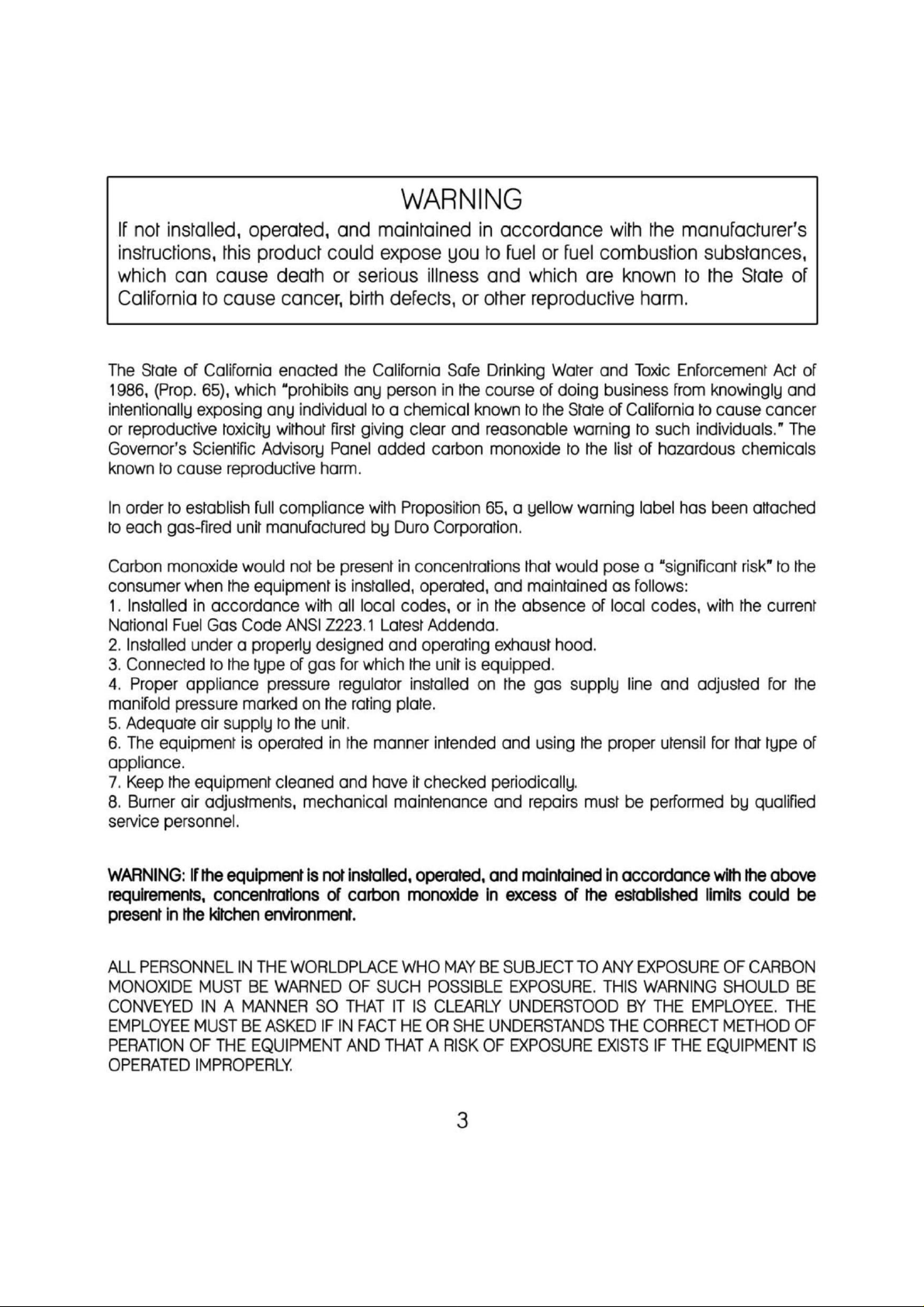 WARNING

If not installed, operated, and maintained in accordance with the manufacturer's instructions, this product could expose you to fuel or fuel combustion substances, which can cause death or serious illness and which are known to the State of California to cause cancer, birth defects, or other reproductive harm.

The State of California enacted the California Safe Drinking Water and Toxic Enforcement Act of 1986, (Prop. 65), which "prohibits any person in the course of doing business from knowingly and intentionally exposing any individual to a chemical known to the State of California to cause cancer or reproductive toxicity without first giving clear and reasonable warning to such individuals." The Governor's Scientific Advisory Panel added carbon monoxide to the list of hazardous chemicals known to cause reproductive harm.

In order to establish full compliance with Proposition 65, a yellow warning label has been attached to each gas-fired unit manufactured by Duro Corporation.

Carbon monoxide would not be present in concentrations that would pose a "significant risk" to the consumer when the equipment is installed, operated, and maintained as follows:
1. Installed in accordance with all local codes, or in the absence of local codes, with the current National Fuel Gas Code ANSI Z223.1 Latest Addenda.
2. Installed under a properly designed and operating exhaust hood.
3. Connected to the type of gas for which the unit is equipped.
4. Proper appliance pressure regulator installed on the gas supply line and adjusted for the manifold pressure marked on the rating plate.
5. Adequate air supply to the unit.
6. The equipment is operated in the manner intended and using the proper utensil for that type of appliance.
7. Keep the equipment cleaned and have it checked periodically.
8. Burner air adjustments, mechanical maintenance and repairs must be performed by qualified service personnel.

WARNING: If the equipment is not installed, operated, and maintained in accordance with the above requirements, concentrations of carbon monoxide in excess of the established limits could be present in the kitchen environment.

ALL PERSONNEL IN THE WORLDPLACE WHO MAY BE SUBJECT TO ANY EXPOSURE OF CARBON MONOXIDE MUST BE WARNED OF SUCH POSSIBLE EXPOSURE. THIS WARNING SHOULD BE CONVEYED IN A MANNER SO THAT IT IS CLEARLY UNDERSTOOD BY THE EMPLOYEE. THE EMPLOYEE MUST BE ASKED IF IN FACT HE OR SHE UNDERSTANDS THE CORRECT METHOD OF PERATION OF THE EQUIPMENT AND THAT A RISK OF EXPOSURE EXISTS IF THE EQUIPMENT IS OPERATED IMPROPERLY.

3